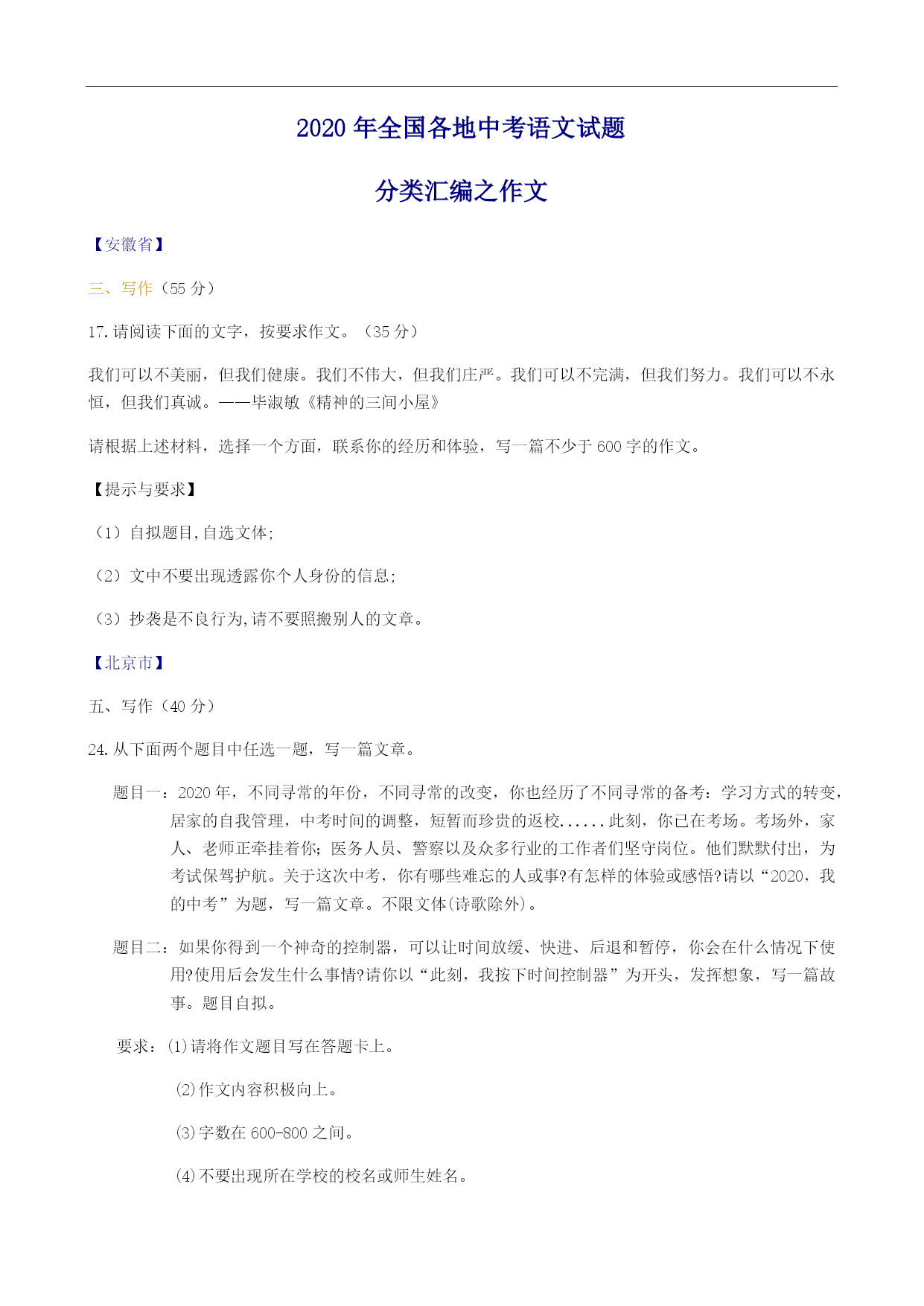 2020 年全国各地中考语文试题

分类汇编之作文

【安徽省】

三、写作（55 分）

17.请阅读下面的文字，按要求作文。（35 分）

我们可以不美丽，但我们健康。我们不伟大，但我们庄严。我们可以不完满，但我们努力。我们可以不永恒，但我们真诚。——毕淑敏《精神的三间小屋》

请根据上述材料，选择一个方面，联系你的经历和体验，写一篇不少于 600 字的作文。

【提示与要求】

（1）自拟题目,自选文体;

（2）文中不要出现透露你个人身份的信息;

（3）抄袭是不良行为,请不要照搬别人的文章。

【北京市】

五、写作（40 分）

24.从下面两个题目中任选一题，写一篇文章。

题目一：2020 年，不同寻常的年份，不同寻常的改变，你也经历了不同寻常的备考：学习方式的转变，居家的自我管理，中考时间的调整，短暂而珍贵的返校......此刻，你已在考场。考场外，家人、老师正牵挂着你；医务人员、警察以及众多行业的工作者们坚守岗位。他们默默付出，为考试保驾护航。关于这次中考，你有哪些难忘的人或事?有怎样的体验或感悟?请以“2020，我的中考”为题，写一篇文章。不限文体(诗歌除外)。

题目二：如果你得到一个神奇的控制器，可以让时间放缓、快进、后退和暂停，你会在什么情况下使用?使用后会发生什么事情?请你以“此刻，我按下时间控制器”为开头，发挥想象，写一篇故事。题目自拟。

要求：⑴请将作文题目写在答题卡上。

⑵作文内容积极向上。

⑶字数在 600-800 之间。

⑷不要出现所在学校的校名或师生姓名。